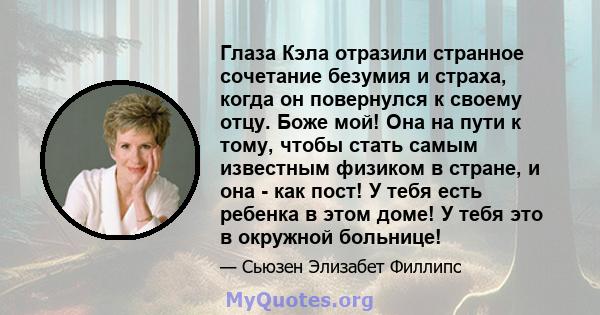 Глаза Кэла отразили странное сочетание безумия и страха, когда он повернулся к своему отцу. Боже мой! Она на пути к тому, чтобы стать самым известным физиком в стране, и она - как пост! У тебя есть ребенка в этом доме! У тебя это в окружной больнице!

— Сьюзен Элизабет Филлипс

MyQuotes.org